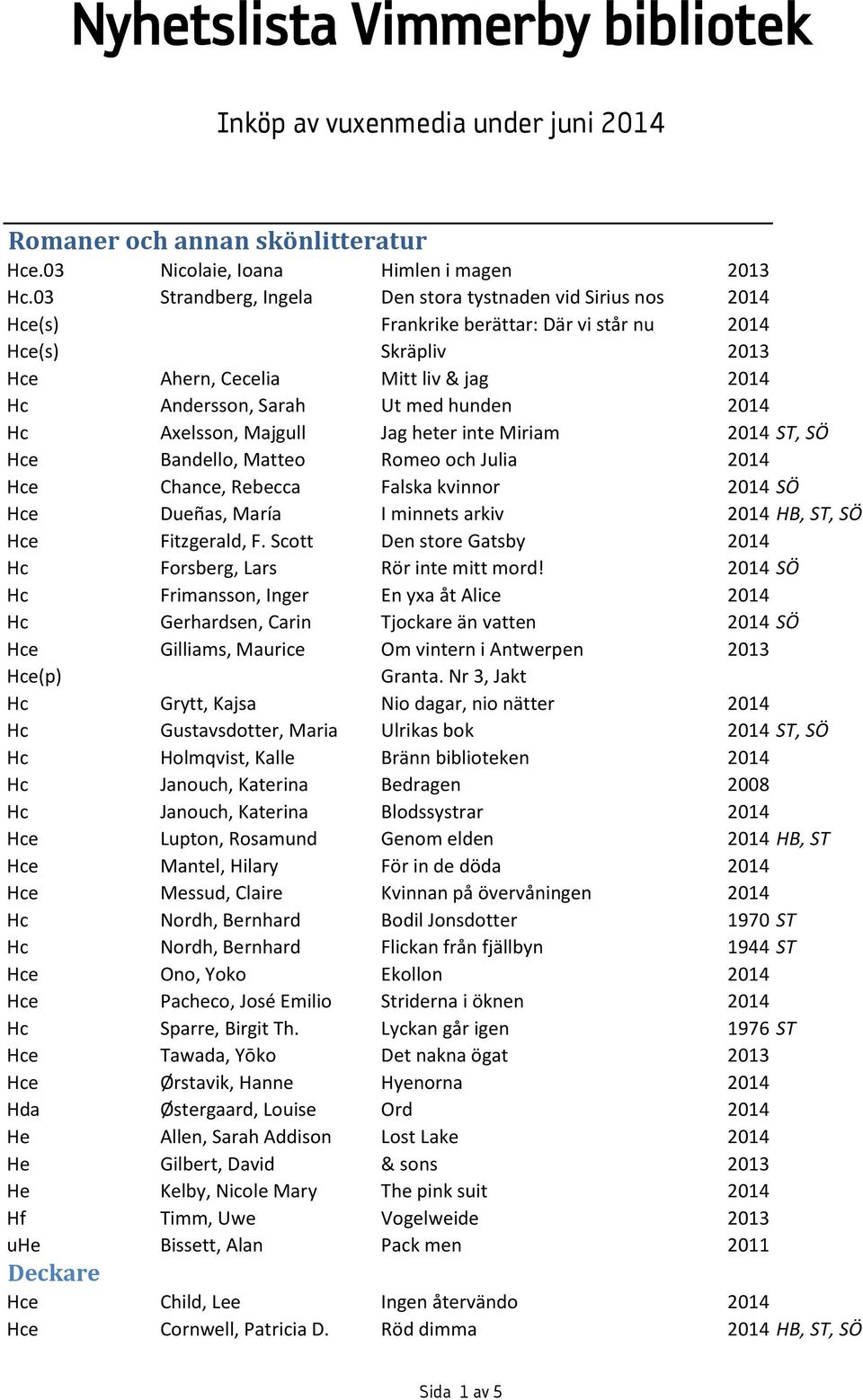 Nyhetslista Vimmerby bibliotek

Inköp av vuxenmedia under juni 2014

Romaner och annan skönlitteratur

| | | | |
|---|---|---|---|
| Hce.03 | Nicolaie, Ioana | Himlen i magen | 2013 |
| Hc.03 | Strandberg, Ingela | Den stora tystnaden vid Sirius nos | 2014 |
| Hce(s) | | Frankrike berättar: Där vi står nu | 2014 |
| Hce(s) | | Skräpliv | 2013 |
| Hce | Ahern, Cecelia | Mitt liv & jag | 2014 |
| Hc | Andersson, Sarah | Ut med hunden | 2014 |
| Hc | Axelsson, Majgull | Jag heter inte Miriam | 2014 ST, SÖ |
| Hce | Bandello, Matteo | Romeo och Julia | 2014 |
| Hce | Chance, Rebecca | Falska kvinnor | 2014 SÖ |
| Hce | Dueñas, María | I minnets arkiv | 2014 HB, ST, SÖ |
| Hce | Fitzgerald, F. Scott | Den store Gatsby | 2014 |
| Hc | Forsberg, Lars | Rör inte mitt mord! | 2014 SÖ |
| Hc | Frimansson, Inger | En yxa åt Alice | 2014 |
| Hc | Gerhardsen, Carin | Tjockare än vatten | 2014 SÖ |
| Hce | Gilliams, Maurice | Om vintern i Antwerpen | 2013 |
| Hce(p) | | Granta. Nr 3, Jakt | |
| Hc | Grytt, Kajsa | Nio dagar, nio nätter | 2014 |
| Hc | Gustavsdotter, Maria | Ulrikas bok | 2014 ST, SÖ |
| Hc | Holmqvist, Kalle | Bränn biblioteken | 2014 |
| Hc | Janouch, Katerina | Bedragen | 2008 |
| Hc | Janouch, Katerina | Blodssystrar | 2014 |
| Hce | Lupton, Rosamund | Genom elden | 2014 HB, ST |
| Hce | Mantel, Hilary | För in de döda | 2014 |
| Hce | Messud, Claire | Kvinnan på övervåningen | 2014 |
| Hc | Nordh, Bernhard | Bodil Jonsdotter | 1970 ST |
| Hc | Nordh, Bernhard | Flickan från fjällbyn | 1944 ST |
| Hce | Ono, Yoko | Ekollon | 2014 |
| Hce | Pacheco, José Emilio | Striderna i öknen | 2014 |
| Hc | Sparre, Birgit Th. | Lyckan går igen | 1976 ST |
| Hce | Tawada, Yōko | Det nakna ögat | 2013 |
| Hce | Ørstavik, Hanne | Hyenorna | 2014 |
| Hda | Østergaard, Louise | Ord | 2014 |
| He | Allen, Sarah Addison | Lost Lake | 2014 |
| He | Gilbert, David | & sons | 2013 |
| He | Kelby, Nicole Mary | The pink suit | 2014 |
| Hf | Timm, Uwe | Vogelweide | 2013 |
| uHe | Bissett, Alan | Pack men | 2011 |

Deckare

| | | | |
|---|---|---|---|
| Hce | Child, Lee | Ingen återvändo | 2014 |
| Hce | Cornwell, Patricia D. | Röd dimma | 2014 HB, ST, SÖ |

Sida 1 av 5